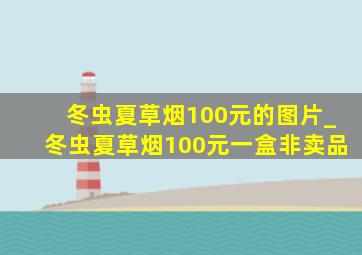 冬虫夏草烟100元的图片_冬虫夏草烟100元一盒非卖品